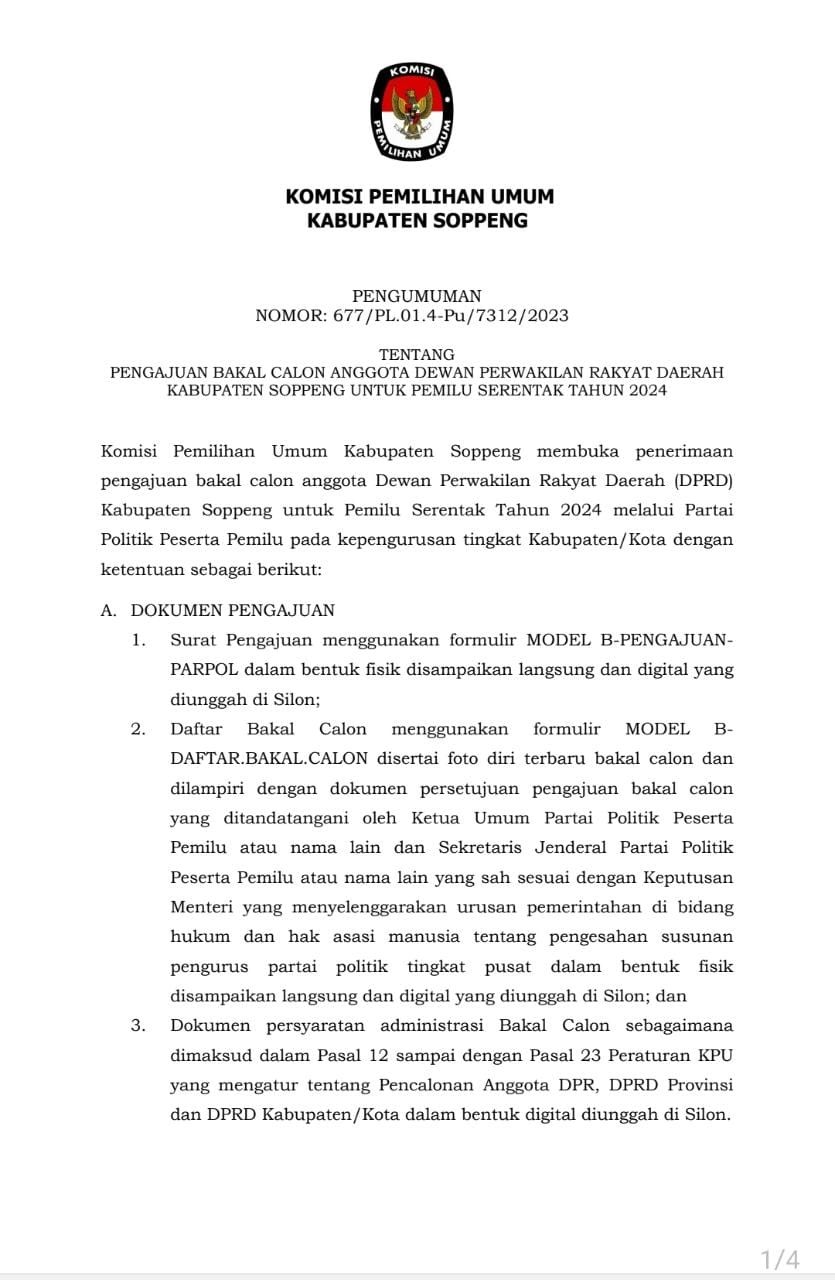 KOMISI
PEMILIHAN UMUM

KOMISI PEMILIHAN UMUM
KABUPATEN SOPPENG

PENGUMUMAN
NOMOR: 677/PL.01.4-Pu/7312/2023

TENTANG
PENGAJUAN BAKAL CALON ANGGOTA DEWAN PERWAKILAN RAKYAT DAERAH KABUPATEN SOPPENG UNTUK PEMILU SERENTAK TAHUN 2024

Komisi Pemilihan Umum Kabupaten Soppeng membuka penerimaan pengajuan bakal calon anggota Dewan Perwakilan Rakyat Daerah (DPRD) Kabupaten Soppeng untuk Pemilu Serentak Tahun 2024 melalui Partai Politik Peserta Pemilu pada kepengurusan tingkat Kabupaten/Kota dengan ketentuan sebagai berikut:

A. DOKUMEN PENGAJUAN
1. Surat Pengajuan menggunakan formulir MODEL B-PENGAJUAN-PARPOL dalam bentuk fisik disampaikan langsung dan digital yang diunggah di Silon;
2. Daftar Bakal Calon menggunakan formulir MODEL B-DAFTAR.BAKAL.CALON disertai foto diri terbaru bakal calon dan dilampiri dengan dokumen persetujuan pengajuan bakal calon yang ditandatangani oleh Ketua Umum Partai Politik Peserta Pemilu atau nama lain dan Sekretaris Jenderal Partai Politik Peserta Pemilu atau nama lain yang sah sesuai dengan Keputusan Menteri yang menyelenggarakan urusan pemerintahan di bidang hukum dan hak asasi manusia tentang pengesahan susunan pengurus partai politik tingkat pusat dalam bentuk fisik disampaikan langsung dan digital yang diunggah di Silon; dan
3. Dokumen persyaratan administrasi Bakal Calon sebagaimana dimaksud dalam Pasal 12 sampai dengan Pasal 23 Peraturan KPU yang mengatur tentang Pencalonan Anggota DPR, DPRD Provinsi dan DPRD Kabupaten/Kota dalam bentuk digital diunggah di Silon.

1/4